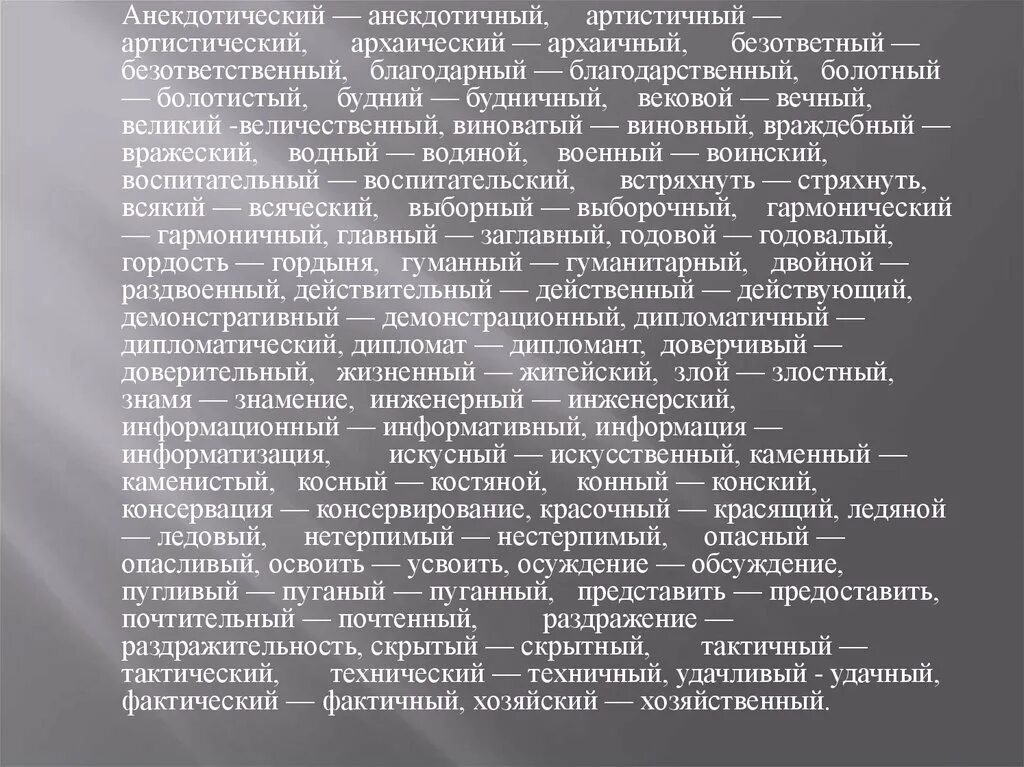 Анекдотический — анекдотичный, артистичный — артистический, архаический — архаичный, безответный — безответственный, благодарный — благодарственный, болотный — болотистый, будний — будничный, вековой — вечный, великий -величественный, виноватый — виновный, враждебный — вражеский, водный — водяной, военный — воинский, воспитательный — воспитательский, встряхнуть — стряхнуть, всякий — всяческий, выборный — выборочный, гармонический — гармоничный, главный — заглавный, годовой — годовалый, гордость — гордыня, гуманный — гуманитарный, двойной — раздвоенный, действительный — действенный — действующий, демонстративный — демонстрационный, дипломатичный — дипломатический, дипломат — дипломант, доверчивый — доверительный, жизненный — житейский, злой — злостный, знамя — знамение, инженерный — инженерский, информационный — информативный, информация — информатизация, искусный — искусственный, каменный — каменистый, косный — костяной, конный — конский, консервация — консервирование, красочный — красящий, ледяной — ледовый, нетерпимый — нестерпимый, опасный — опасливый, освоить — усвоить, осуждение — обсуждение, пугливый — пуганый — пуганный, представить — предоставить, почтительный — почтенный, раздражение — раздражительность, скрытый — скрытный, тактичный — тактический, технический — техничный, удачливый - удачный, фактический — фактичный, хозяйский — хозяйственный.